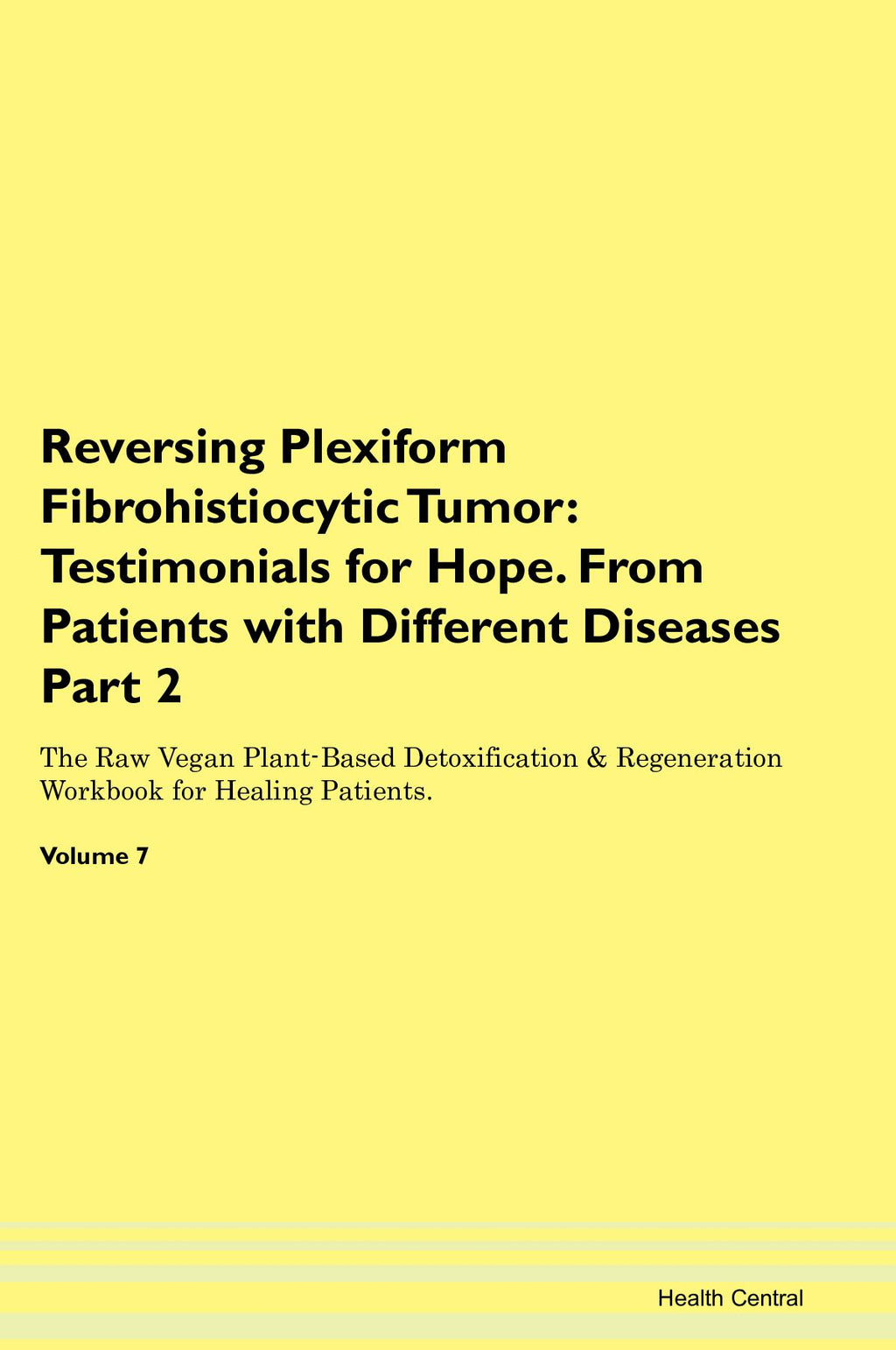 Reversing Plexiform Fibrohistiocytic Tumor: Testimonials for Hope. From Patients with Different Diseases Part 2

The Raw Vegan Plant-Based Detoxification & Regeneration Workbook for Healing Patients.

Volume 7

Health Central